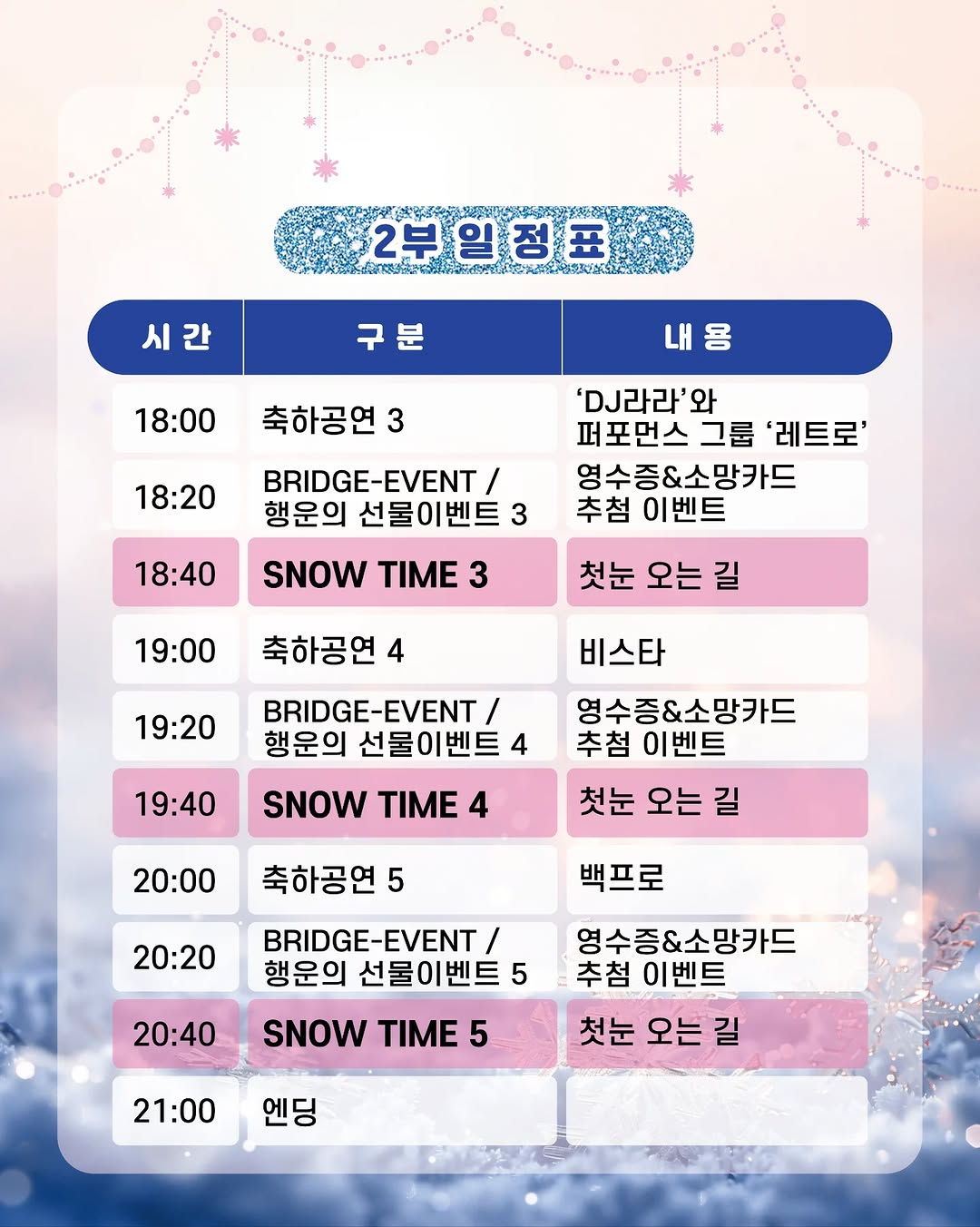 2부 일정표

| 시간 | 구분 | 내용 |
|---|---|---|
| 18:00 | 축하공연 3 | 'DJ라라'와 퍼포먼스 그룹 '레트로' |
| 18:20 | BRIDGE-EVENT / 행운의 선물이벤트 3 | 영수증&소망카드 추첨 이벤트 |
| 18:40 | SNOW TIME 3 | 첫눈 오는 길 |
| 19:00 | 축하공연 4 | 비스타 |
| 19:20 | BRIDGE-EVENT / 행운의 선물이벤트 4 | 영수증&소망카드 추첨 이벤트 |
| 19:40 | SNOW TIME 4 | 첫눈 오는 길 |
| 20:00 | 축하공연 5 | 백프로 |
| 20:20 | BRIDGE-EVENT / 행운의 선물이벤트 5 | 영수증&소망카드 추첨 이벤트 |
| 20:40 | SNOW TIME 5 | 첫눈 오는 길 |
| 21:00 | 엔딩 | |